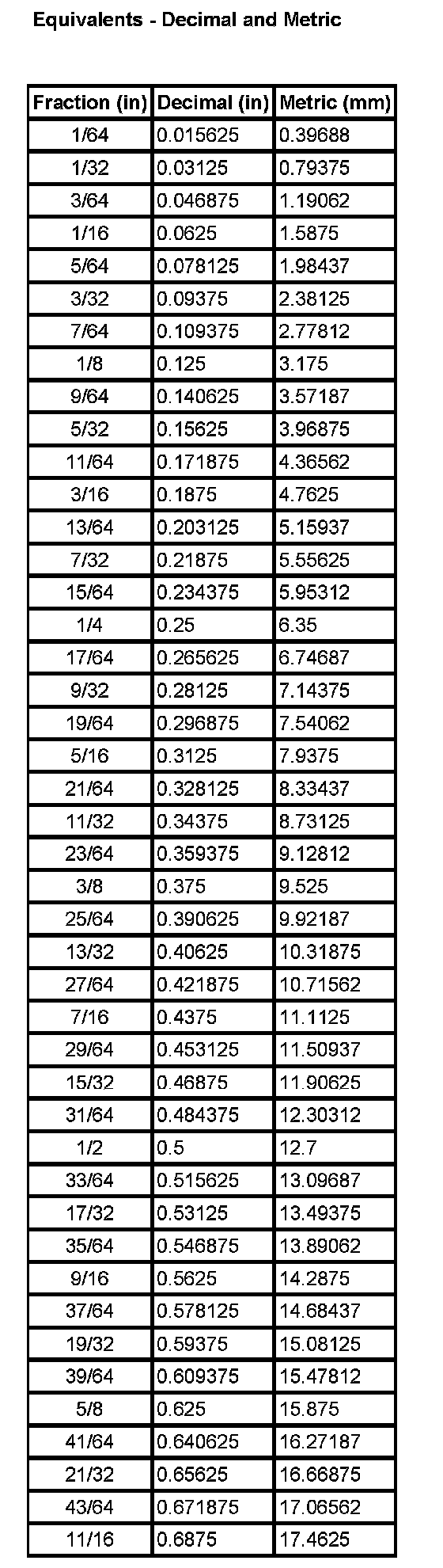 Equivalents - Decimal and Metric

| Fraction (in) | Decimal (in) | Metric (mm) |
|---|---|---|
| 1/64 | 0.015625 | 0.39688 |
| 1/32 | 0.03125 | 0.79375 |
| 3/64 | 0.046875 | 1.19062 |
| 1/16 | 0.0625 | 1.5875 |
| 5/64 | 0.078125 | 1.98437 |
| 3/32 | 0.09375 | 2.38125 |
| 7/64 | 0.109375 | 2.77812 |
| 1/8 | 0.125 | 3.175 |
| 9/64 | 0.140625 | 3.57187 |
| 5/32 | 0.15625 | 3.96875 |
| 11/64 | 0.171875 | 4.36562 |
| 3/16 | 0.1875 | 4.7625 |
| 13/64 | 0.203125 | 5.15937 |
| 7/32 | 0.21875 | 5.55625 |
| 15/64 | 0.234375 | 5.95312 |
| 1/4 | 0.25 | 6.35 |
| 17/64 | 0.265625 | 6.74687 |
| 9/32 | 0.28125 | 7.14375 |
| 19/64 | 0.296875 | 7.54062 |
| 5/16 | 0.3125 | 7.9375 |
| 21/64 | 0.328125 | 8.33437 |
| 11/32 | 0.34375 | 8.73125 |
| 23/64 | 0.359375 | 9.12812 |
| 3/8 | 0.375 | 9.525 |
| 25/64 | 0.390625 | 9.92187 |
| 13/32 | 0.40625 | 10.31875 |
| 27/64 | 0.421875 | 10.71562 |
| 7/16 | 0.4375 | 11.1125 |
| 29/64 | 0.453125 | 11.50937 |
| 15/32 | 0.46875 | 11.90625 |
| 31/64 | 0.484375 | 12.30312 |
| 1/2 | 0.5 | 12.7 |
| 33/64 | 0.515625 | 13.09687 |
| 17/32 | 0.53125 | 13.49375 |
| 35/64 | 0.546875 | 13.89062 |
| 9/16 | 0.5625 | 14.2875 |
| 37/64 | 0.578125 | 14.68437 |
| 19/32 | 0.59375 | 15.08125 |
| 39/64 | 0.609375 | 15.47812 |
| 5/8 | 0.625 | 15.875 |
| 41/64 | 0.640625 | 16.27187 |
| 21/32 | 0.65625 | 16.66875 |
| 43/64 | 0.671875 | 17.06562 |
| 11/16 | 0.6875 | 17.4625 |